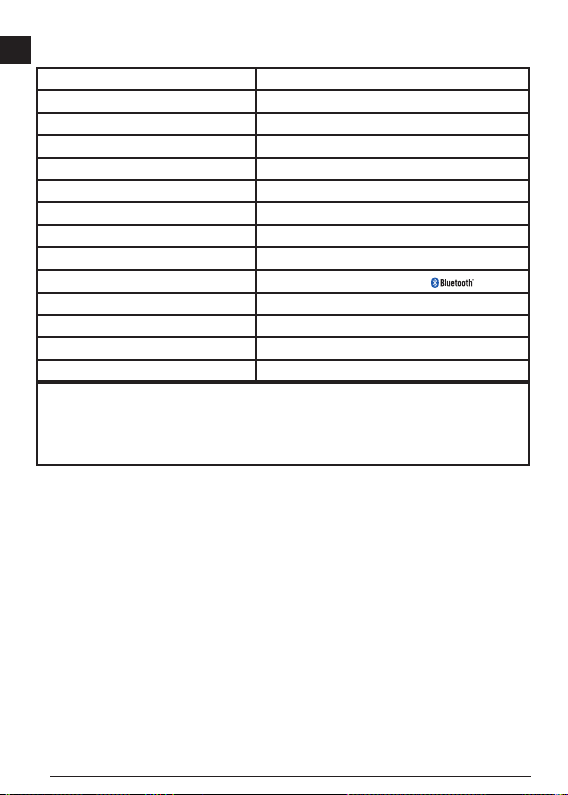 Bluetooth